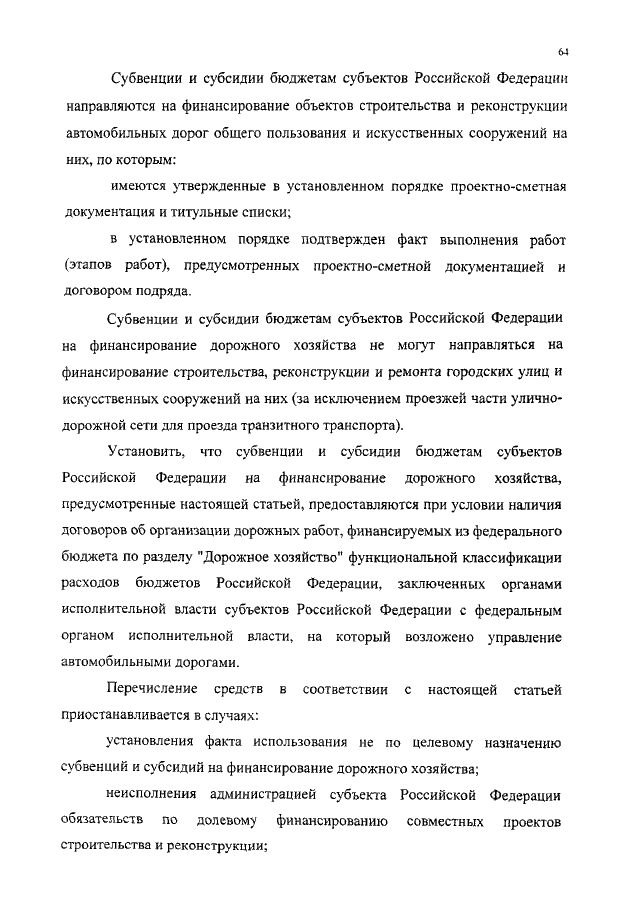 64

Субвенции и субсидии бюджетам субъектов Российской Федерации направляются на финансирование объектов строительства и реконструкции автомобильных дорог общего пользования и искусственных сооружений на них, по которым:

имеются утвержденные в установленном порядке проектно-сметная документация и титульные списки;

в установленном порядке подтвержден факт выполнения работ (этапов работ), предусмотренных проектно-сметной документацией и договором подряда.

Субвенции и субсидии бюджетам субъектов Российской Федерации на финансирование дорожного хозяйства не могут направляться на финансирование строительства, реконструкции и ремонта городских улиц и искусственных сооружений на них (за исключением проезжей части улично-дорожной сети для проезда транзитного транспорта).

Установить, что субвенции и субсидии бюджетам субъектов Российской Федерации на финансирование дорожного хозяйства, предусмотренные настоящей статьей, предоставляются при условии наличия договоров об организации дорожных работ, финансируемых из федерального бюджета по разделу "Дорожное хозяйство" функциональной классификации расходов бюджетов Российской Федерации, заключенных органами исполнительной власти субъектов Российской Федерации с федеральным органом исполнительной власти, на который возложено управление автомобильными дорогами.

Перечисление средств в соответствии с настоящей статьей приостанавливается в случаях:

установления факта использования не по целевому назначению субвенций и субсидий на финансирование дорожного хозяйства;

неисполнения администрацией субъекта Российской Федерации обязательств по долевому финансированию совместных проектов строительства и реконструкции;